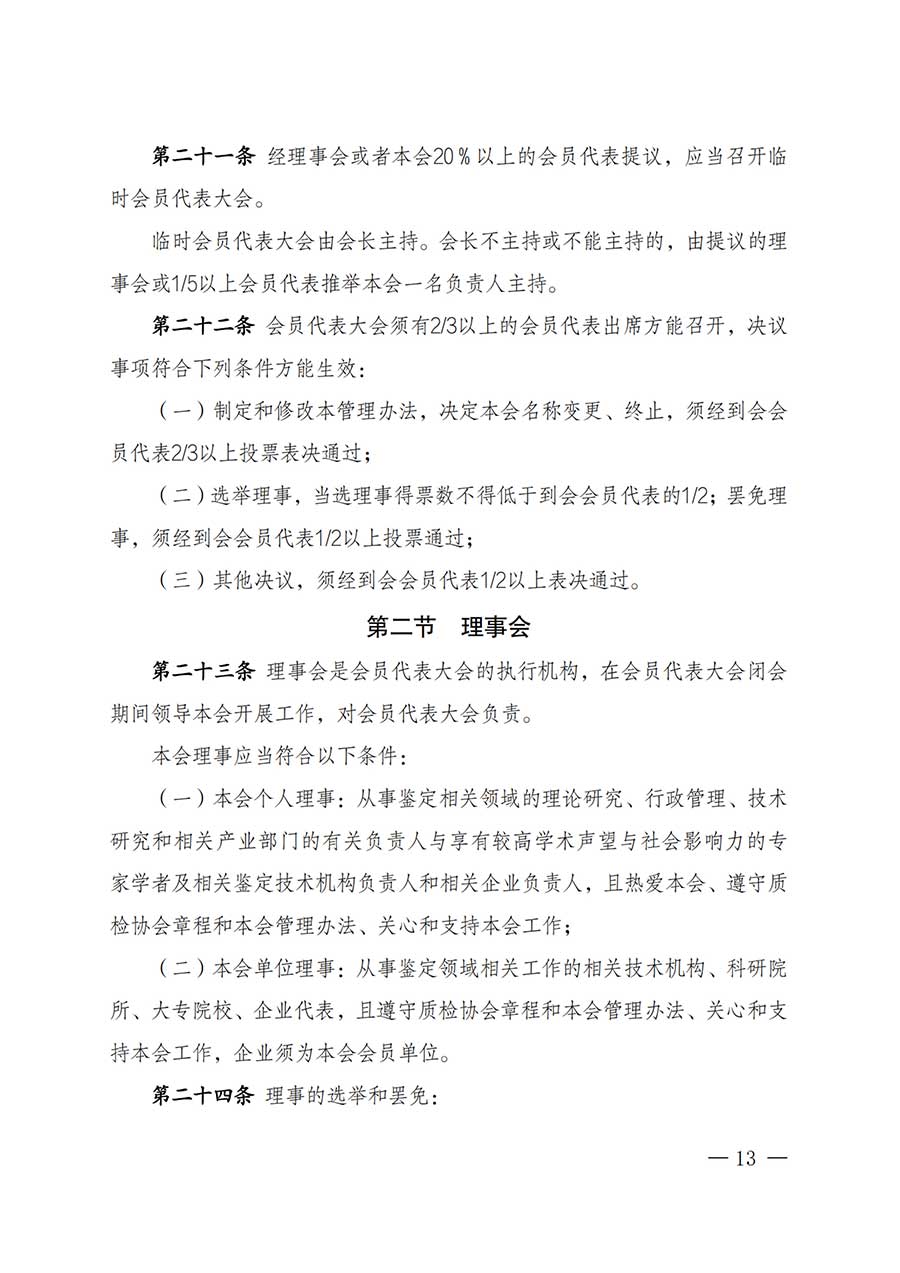 第二十一条 经理事会或者本会20％以上的会员代表提议，应当召开临时会员代表大会。

临时会员代表大会由会长主持。会长不主持或不能主持的，由提议的理事会或1/5以上会员代表推举本会一名负责人主持。

第二十二条 会员代表大会须有2/3以上的会员代表出席方能召开，决议事项符合下列条件方能生效：

（一）制定和修改本管理办法，决定本会名称变更、终止，须经到会会员代表2/3以上投票表决通过；

（二）选举理事，当选理事得票数不得低于到会会员代表的1/2；罢免理事，须经到会会员代表1/2以上投票通过；

（三）其他决议，须经到会会员代表1/2以上表决通过。

第二节 理事会

第二十三条 理事会是会员代表大会的执行机构，在会员代表大会闭会期间领导本会开展工作，对会员代表大会负责。

本会理事应当符合以下条件：

（一）本会个人理事：从事鉴定相关领域的理论研究、行政管理、技术研究和相关产业部门的有关负责人与享有较高学术声望与社会影响力的专家学者及相关鉴定技术机构负责人和相关企业负责人，且热爱本会、遵守质检协会章程和本会管理办法、关心和支持本会工作；

（二）本会单位理事：从事鉴定领域相关工作的相关技术机构、科研院所、大专院校、企业代表，且遵守质检协会章程和本会管理办法、关心和支持本会工作，企业须为本会会员单位。

第二十四条 理事的选举和罢免：

— 13 —